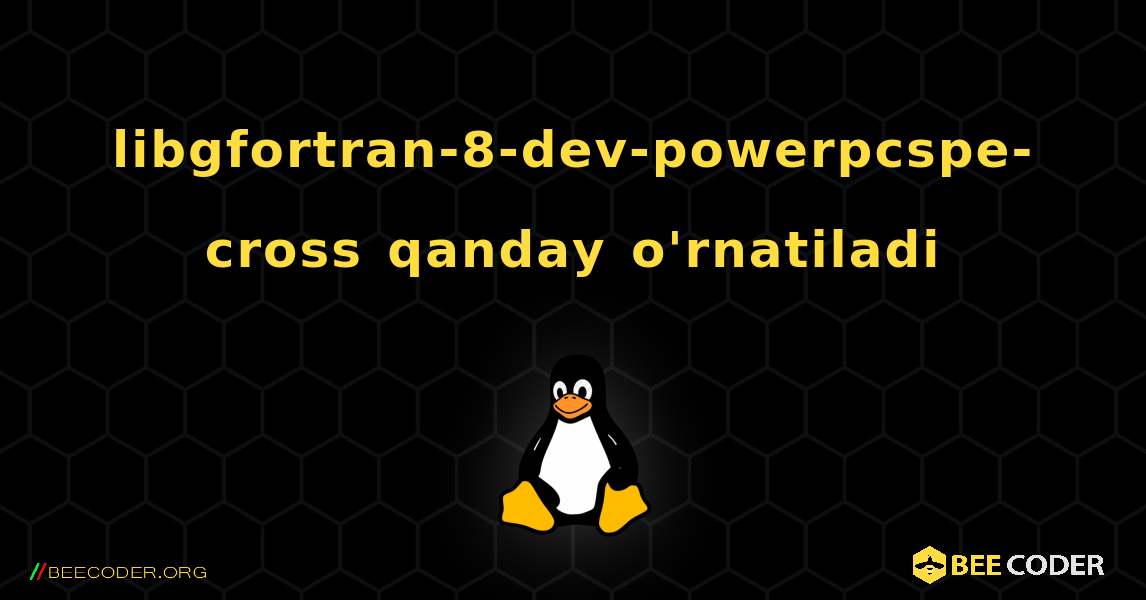 libgfortran-8-dev-powerpcspe-cross qanday o'rnatiladi

//BEECODER.ORG

BEE CODER